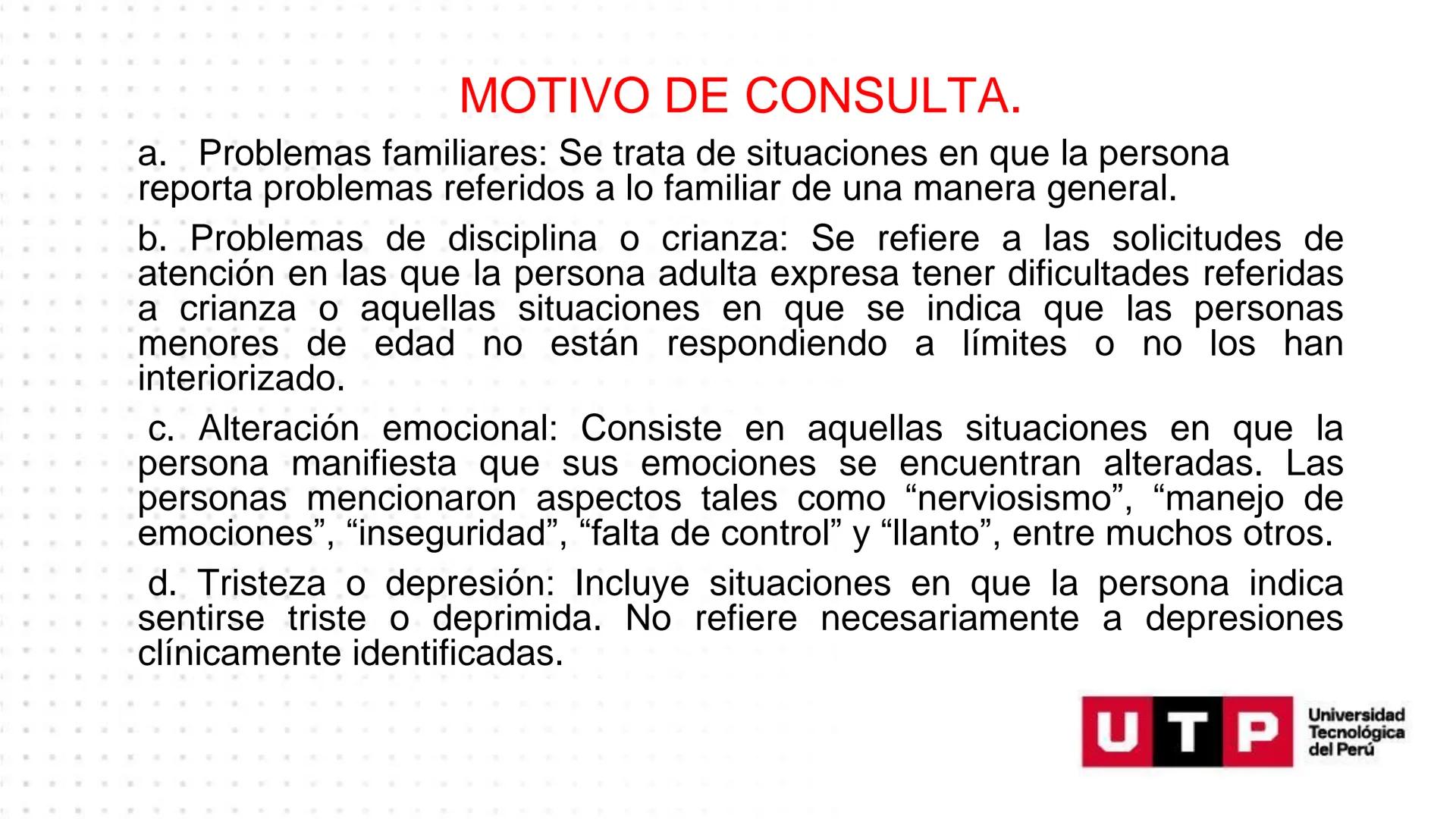 MOTIVO DE CONSULTA.

a. Problemas familiares: Se trata de situaciones en que la persona reporta problemas referidos a lo familiar de una manera general.

b. Problemas de disciplina o crianza: Se refiere a las solicitudes de atención en las que la persona adulta expresa tener dificultades referidas a crianza o aquellas situaciones en que se indica que las personas menores de edad no están respondiendo a límites o no los han interiorizado.

c. Alteración emocional: Consiste en aquellas situaciones en que la persona manifiesta que sus emociones se encuentran alteradas. Las personas mencionaron aspectos tales como “nerviosismo”, “manejo de emociones”, “inseguridad”, “falta de control” y “llanto”, entre muchos otros.

d. Tristeza o depresión: Incluye situaciones en que la persona indica sentirse triste o deprimida. No refiere necesariamente a depresiones clínicamente identificadas.

UTP Universidad Tecnológica del Perú